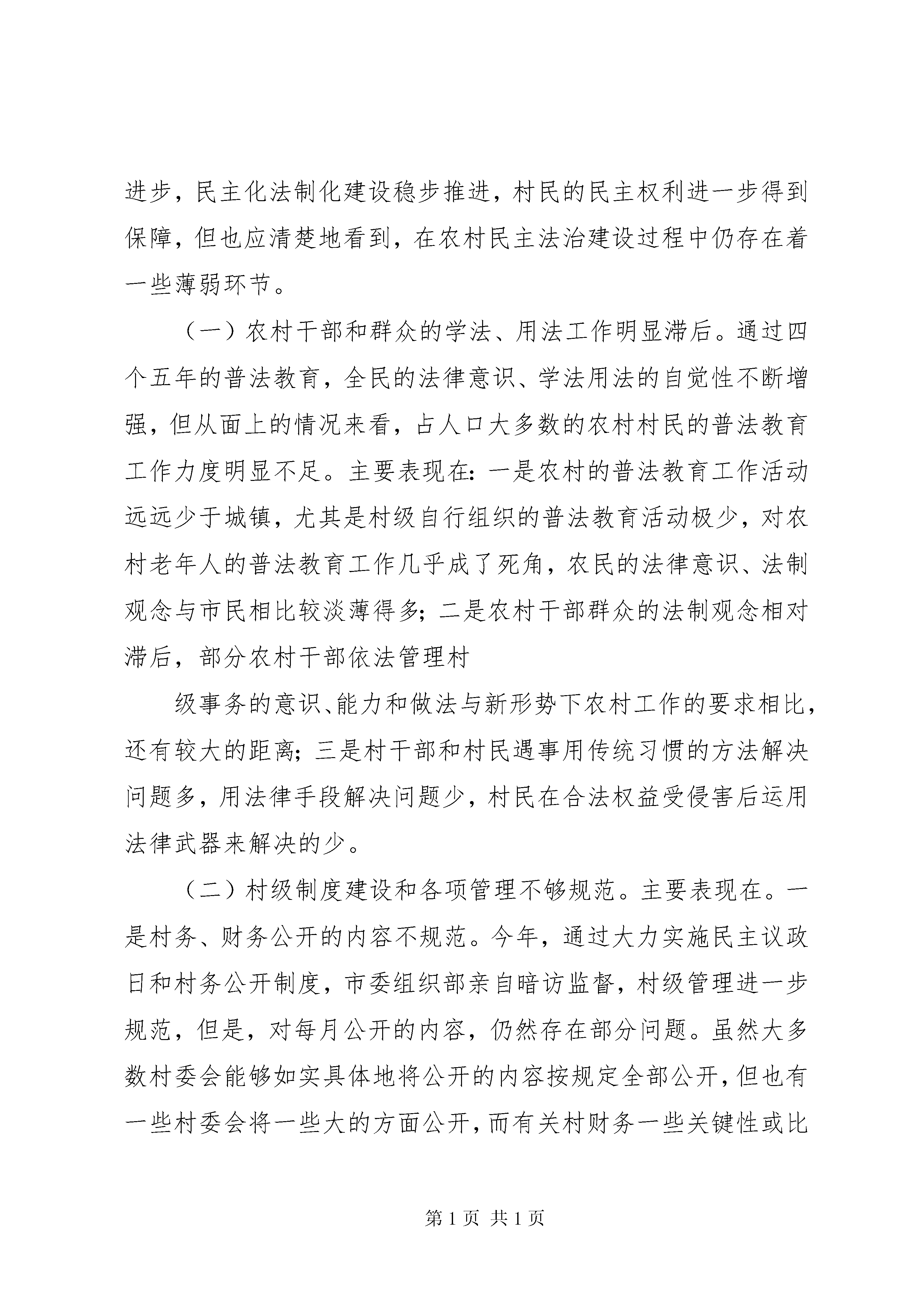 进步，民主化法制化建设稳步推进，村民的民主权利进一步得到保障，但也应清楚地看到，在农村民主法治建设过程中仍存在着一些薄弱环节。

（一）农村干部和群众的学法、用法工作明显滞后。通过四个五年的普法教育，全民的法律意识、学法用法的自觉性不断增强，但从面上的情况来看，占人口大多数的农村村民的普法教育工作力度明显不足。主要表现在：一是农村的普法教育工作活动远远少于城镇，尤其是村级自行组织的普法教育活动极少，对农村老年人的普法教育工作几乎成了死角，农民的法律意识、法制观念与市民相比较淡薄得多；二是农村干部群众的法制观念相对滞后，部分农村干部依法管理村

级事务的意识、能力和做法与新形势下农村工作的要求相比，还有较大的距离；三是村干部和村民遇事用传统习惯的方法解决问题多，用法律手段解决问题少，村民在合法权益受侵害后运用法律武器来解决的少。

（二）村级制度建设和各项管理不够规范。主要表现在。一是村务、财务公开的内容不规范。今年，通过大力实施民主议政日和村务公开制度，市委组织部亲自暗访监督，村级管理进一步规范，但是，对每月公开的内容，仍然存在部分问题。虽然大多数村委会能够如实具体地将公开的内容按规定全部公开，但也有一些村委会将一些大的方面公开，而有关村财务一些关键性或比

第 1 页 共 1 页